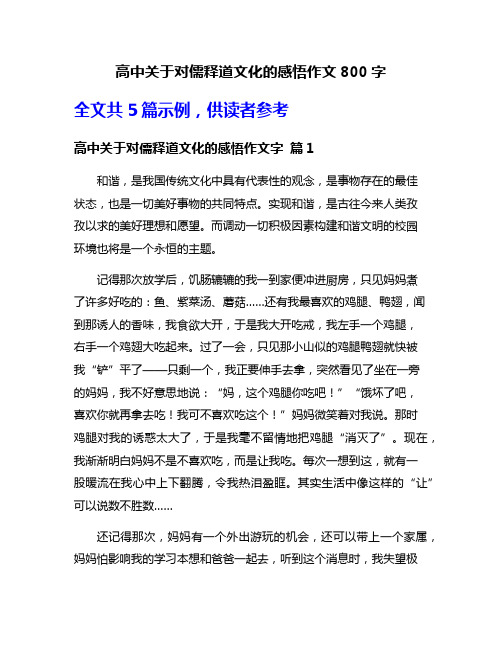 高中关于对儒释道文化的感悟作文 800 字

全文共 5 篇示例，供读者参考

高中关于对儒释道文化的感悟作文字 篇 1

和谐，是我国传统文化中具有代表性的观念，是事物存在的最佳状态，也是一切美好事物的共同特点。实现和谐，是古往今来人类孜孜以求的美好理想和愿望。而调动一切积极因素构建和谐文明的校园环境也将是一个永恒的主题。

记得那次放学后，饥肠辘辘的我一到家便冲进厨房，只见妈妈煮了许多好吃的：鱼、紫菜汤、蘑菇……还有我最喜欢的鸡腿、鸭翅，闻到那诱人的香味，我食欲大开，于是我大开吃戒，我左手一个鸡腿，右手一个鸡翅大吃起来。过了一会，只见那小山似的鸡腿鸭翅就快被我“铲”平了——只剩一个，我正要伸手去拿，突然看见了坐在一旁的妈妈，我不好意思地说：“妈，这个鸡腿你吃吧！”“饿坏了吧，喜欢你就再拿去吃！我可不喜欢吃这个！”妈妈微笑着对我说。那时鸡腿对我的诱惑太大了，于是我毫不留情地把鸡腿“消灭了”。现在，我渐渐明白妈妈不是不喜欢吃，而是让我吃。每次一想到这，就有一股暖流在我心中上下翻腾，令我热泪盈眶。其实生活中像这样的“让”可以说数不胜数……

还记得那次，妈妈有一个外出游玩的机会，还可以带上一个家属，妈妈怕影响我的学习本想和爸爸一起去，听到这个消息时，我失望极